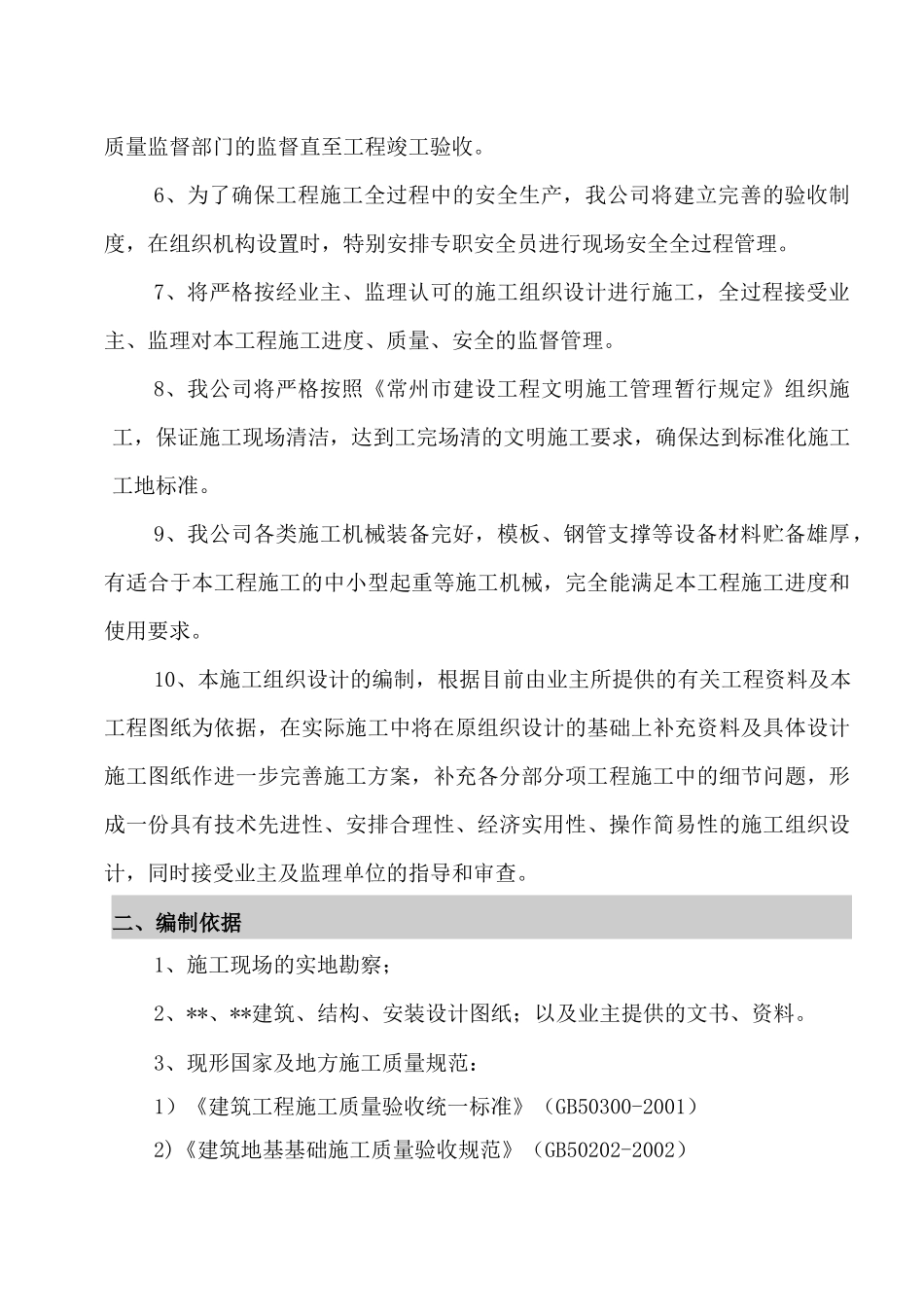 质量监督部门的监督直至工程竣工验收。

6、为了确保工程施工全过程中的安全生产，我公司将建立完善的验收制度，在组织机构设置时，特别安排专职安全员进行现场安全全过程管理。

7、将严格按经业主、监理认可的施工组织设计进行施工，全过程接受业主、监理对本工程施工进度、质量、安全的监督管理。

8、我公司将严格按照《常州市建设工程文明施工管理暂行规定》组织施工，保证施工现场清洁，达到工完场清的文明施工要求，确保达到标准化施工工地标准。

9、我公司各类施工机械装备完好，模板、钢管支撑等设备材料贮备雄厚，有适合于本工程施工的中小型起重等施工机械，完全能满足本工程施工进度和使用要求。

10、本施工组织设计的编制，根据目前由业主所提供的有关工程资料及本工程图纸为依据，在实际施工中将在原组织设计的基础上补充资料及具体设计施工图纸作进一步完善施工方案，补充各分部分项工程施工中的细节问题，形成一份具有技术先进性、安排合理性、经济实用性、操作简易性的施工组织设计，同时接受业主及监理单位的指导和审查。

二、编制依据

1、施工现场的实地勘察；

2、**、**建筑、结构、安装设计图纸；以及业主提供的文书、资料。

3、现形国家及地方施工质量规范：

1）《建筑工程施工质量验收统一标准》（GB50300-2001）

2)《建筑地基基础施工质量验收规范》（GB50202-2002）